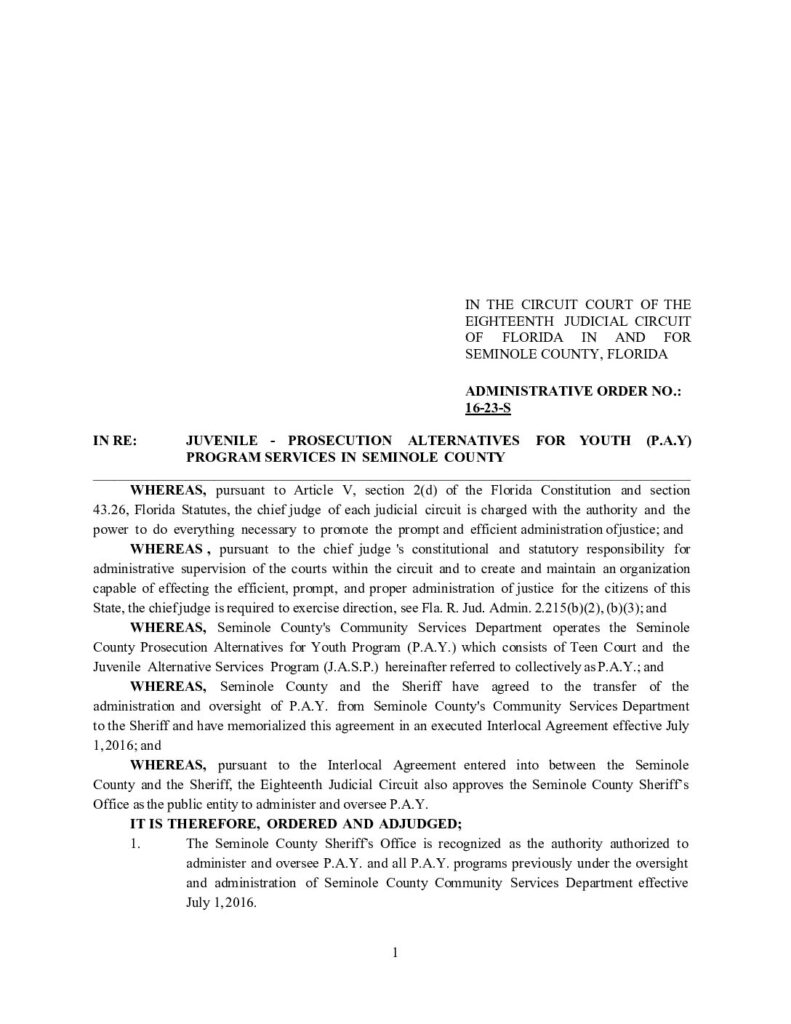 IN THE CIRCUIT COURT OF THE EIGHTEENTH JUDICIAL CIRCUIT OF FLORIDA IN AND FOR SEMINOLE COUNTY, FLORIDA

ADMINISTRATIVE ORDER NO.: 16-23-S

IN RE: JUVENILE - PROSECUTION ALTERNATIVES FOR YOUTH (P.A.Y) PROGRAM SERVICES IN SEMINOLE COUNTY

WHEREAS, pursuant to Article V, section 2(d) of the Florida Constitution and section 43.26, Florida Statutes, the chief judge of each judicial circuit is charged with the authority and the power to do everything necessary to promote the prompt and efficient administration ofjustice; and

WHEREAS , pursuant to the chief judge 's constitutional and statutory responsibility for administrative supervision of the courts within the circuit and to create and maintain an organization capable of effecting the efficient, prompt, and proper administration of justice for the citizens of this State, the chief judge is required to exercise direction, see Fla. R. Jud. Admin. 2.215(b)(2), (b)(3); and

WHEREAS, Seminole County's Community Services Department operates the Seminole County Prosecution Alternatives for Youth Program (P.A.Y.) which consists of Teen Court and the Juvenile Alternative Services Program (J.A.S.P.) hereinafter referred to collectively as P.A.Y.; and

WHEREAS, Seminole County and the Sheriff have agreed to the transfer of the administration and oversight of P.A.Y. from Seminole County's Community Services Department to the Sheriff and have memorialized this agreement in an executed Interlocal Agreement effective July 1, 2016; and

WHEREAS, pursuant to the Interlocal Agreement entered into between the Seminole County and the Sheriff, the Eighteenth Judicial Circuit also approves the Seminole County Sheriff's Office as the public entity to administer and oversee P.A.Y.

IT IS THEREFORE, ORDERED AND ADJUDGED;

1. The Seminole County Sheriff's Office is recognized as the authority authorized to administer and oversee P.A.Y. and all P.A.Y. programs previously under the oversight and administration of Seminole County Community Services Department effective July 1, 2016.

1